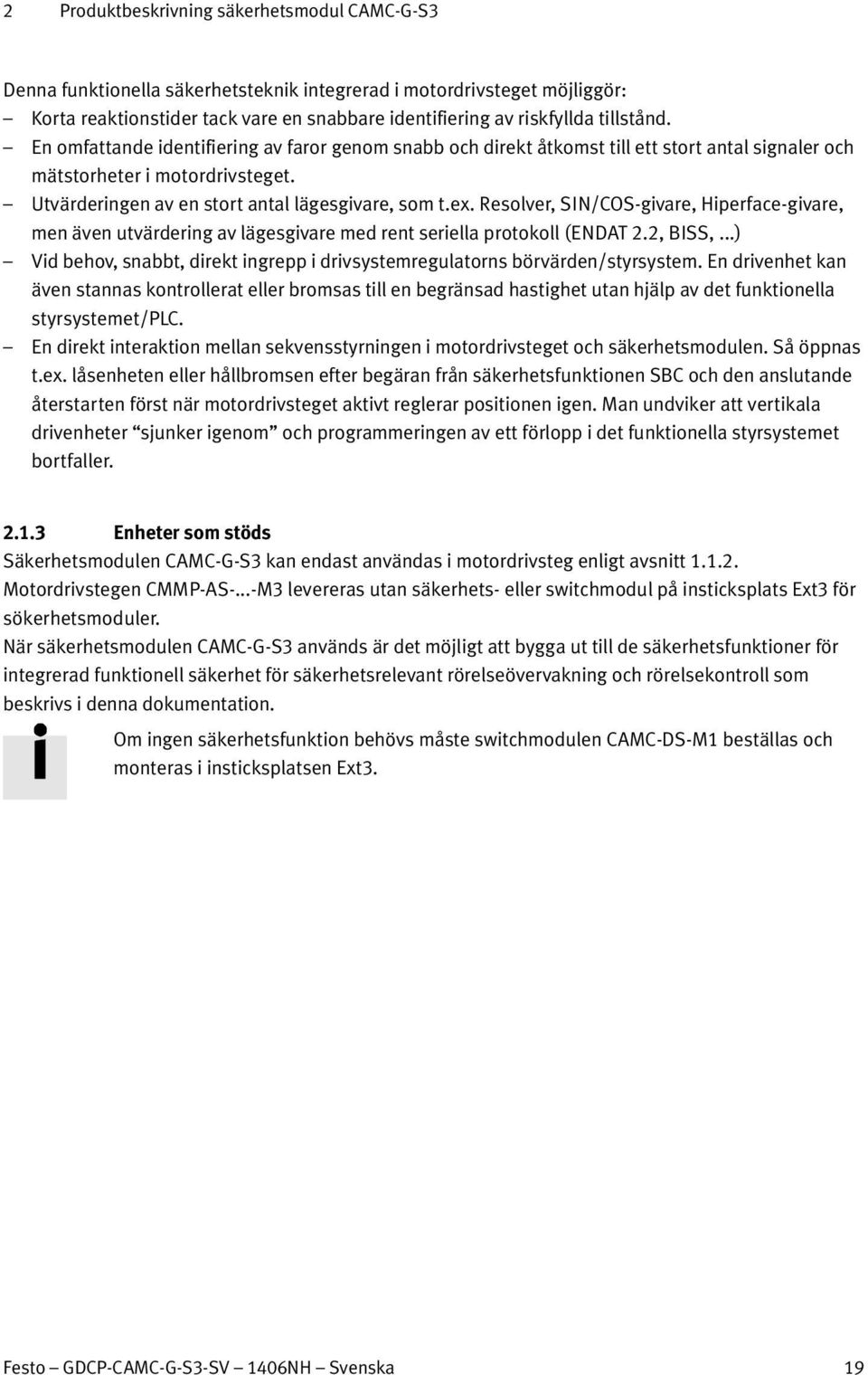 2 Produktbeskrivning säkerhetsmodul CAMC-G-S3

Denna funktionella säkerhetsteknik integrerad i motordrivsteget möjliggör:
– Korta reaktionstider tack vare en snabbare identifiering av riskfyllda tillstånd.
– En omfattande identifiering av faror genom snabb och direkt åtkomst till ett stort antal signaler och mätstorheter i motordrivsteget.
– Utvärderingen av en stort antal lägesgivare, som t.ex. Resolver, SIN/COS-givare, Hiperface-givare, men även utvärdering av lägesgivare med rent seriella protokoll (ENDAT 2.2, BISS, ...)
– Vid behov, snabbt, direkt ingrepp i drivsystemregulatorns börvärden/styrsystem. En drivenhet kan även stannas kontrollerat eller bromsas till en begränsad hastighet utan hjälp av det funktionella styrsystemet/PLC.
– En direkt interaktion mellan sekvensstyrningen i motordrivsteget och säkerhetsmodulen. Så öppnas t.ex. låsenheten eller hållbromsen efter begäran från säkerhetsfunktionen SBC och den anslutande återstarten först när motordrivsteget aktivt reglerar positionen igen. Man undviker att vertikala drivenheter “sjunker igenom” och programmeringen av ett förlopp i det funktionella styrsystemet bortfaller.

2.1.3 Enheter som stöds
Säkerhetsmodulen CAMC-G-S3 kan endast användas i motordrivsteg enligt avsnitt 1.1.2.
Motordrivstegen CMMP-AS-...-M3 levereras utan säkerhets- eller switchmodul på insticksplats Ext3 för sökerhetsmoduler.
När säkerhetsmodulen CAMC-G-S3 används är det möjligt att bygga ut till de säkerhetsfunktioner för integrerad funktionell säkerhet för säkerhetsrelevant rörelseövervakning och rörelsekontroll som beskrivs i denna dokumentation.

Om ingen säkerhetsfunktion behövs måste switchmodulen CAMC-DS-M1 beställas och monteras i insticksplatsen Ext3.

Festo – GDCP-CAMC-G-S3-SV – 1406NH – Svenska 19